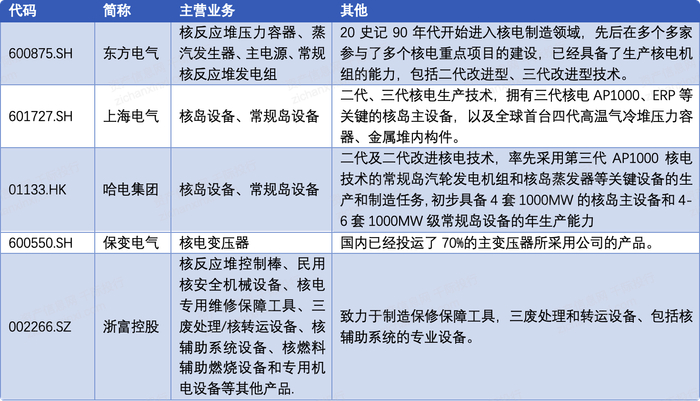 | 代码 | 简称 | 主营业务 | 其他 |
|---|---|---|---|
| 600875.SH | 东方电气 | 核反应堆压力容器、蒸汽发生器、主电源、常规核反应堆发电组 | 20史记90年代开始进入核电制造领域，先后在多个多家参与了多个核电重点项目的建设，已经具备了生产核电机组的能力，包括二代改进型、三代改进型技术。 |
| 601727.SH | 上海电气 | 核岛设备、常规岛设备 | 二代、三代核电生产技术，拥有三代核电AP1000、ERP等关键的核岛主设备，以及全球首台四代高温气冷堆压力容器、金属堆内构件。 |
| 01133.HK | 哈电集团 | 核岛设备、常规岛设备 | 二代及二代改进核电技术，率先采用第三代AP1000核电技术的常规岛汽轮发电机组和核岛蒸发器等关键设备的生产和制造任务，初步具备4套1000MW的核岛主设备和4-6套1000MW级常规岛设备的年生产能力 |
| 600550.SH | 保变电气 | 核电变压器 | 国内已经投运了70%的主变压器所采用公司的产品。 |
| 002266.SZ | 浙富控股 | 核反应堆控制棒、民用核安全机械设备、核电专用维修保障工具、三废处理/核转运设备、核辅助系统设备、核燃料辅助燃烧设备和专用机电设备等其他产品. | 致力于制造保修保障工具，三废处理和转运设备、包括核辅助系统的专业设备。 |